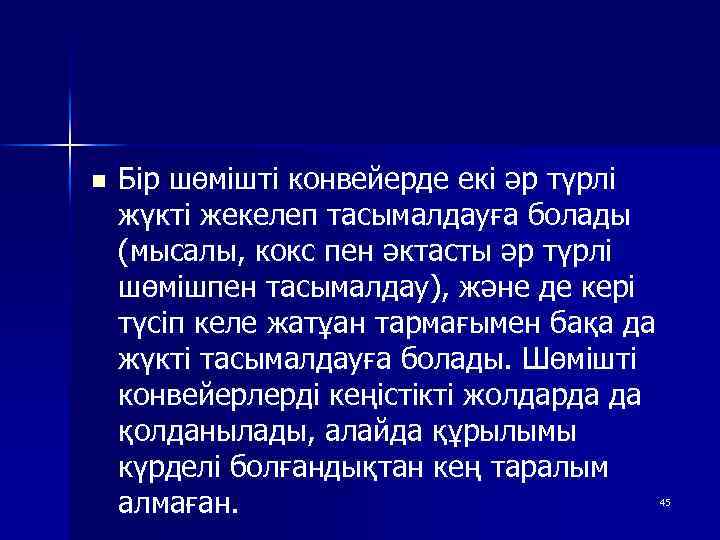 Бір шөмішті конвейерде екі әр түрлі жүкті жекелеп тасымалдауға болады (мысалы, кокс пен әктасты әр түрлі шөмішпен тасымалдау), және де кері түсіп келе жатұан тармағымен бақа да жүкті тасымалдауға болады. Шөмішті конвейерлерді кеңістікті жолдарда да қолданылады, алайда құрылымы күрделі болғандықтан кең таралым алмаған.

45